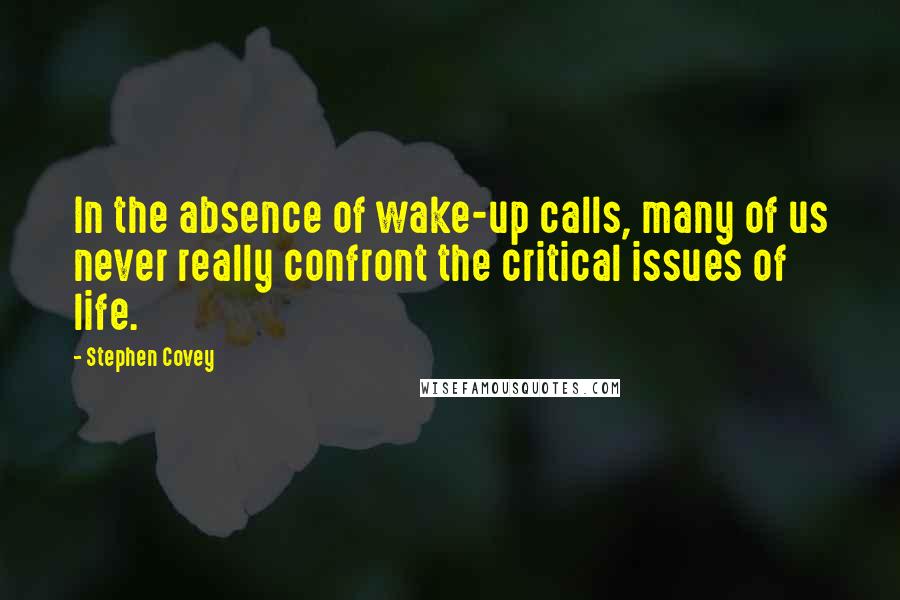 In the absence of wake-up calls, many of us never really confront the critical issues of life.

- Stephen Covey

WISEFAMOUSQUOTES.COM